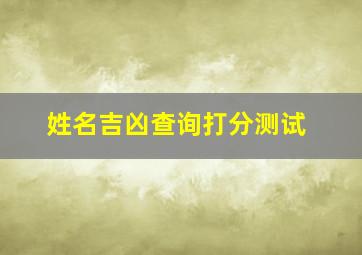 姓名吉凶查询打分测试